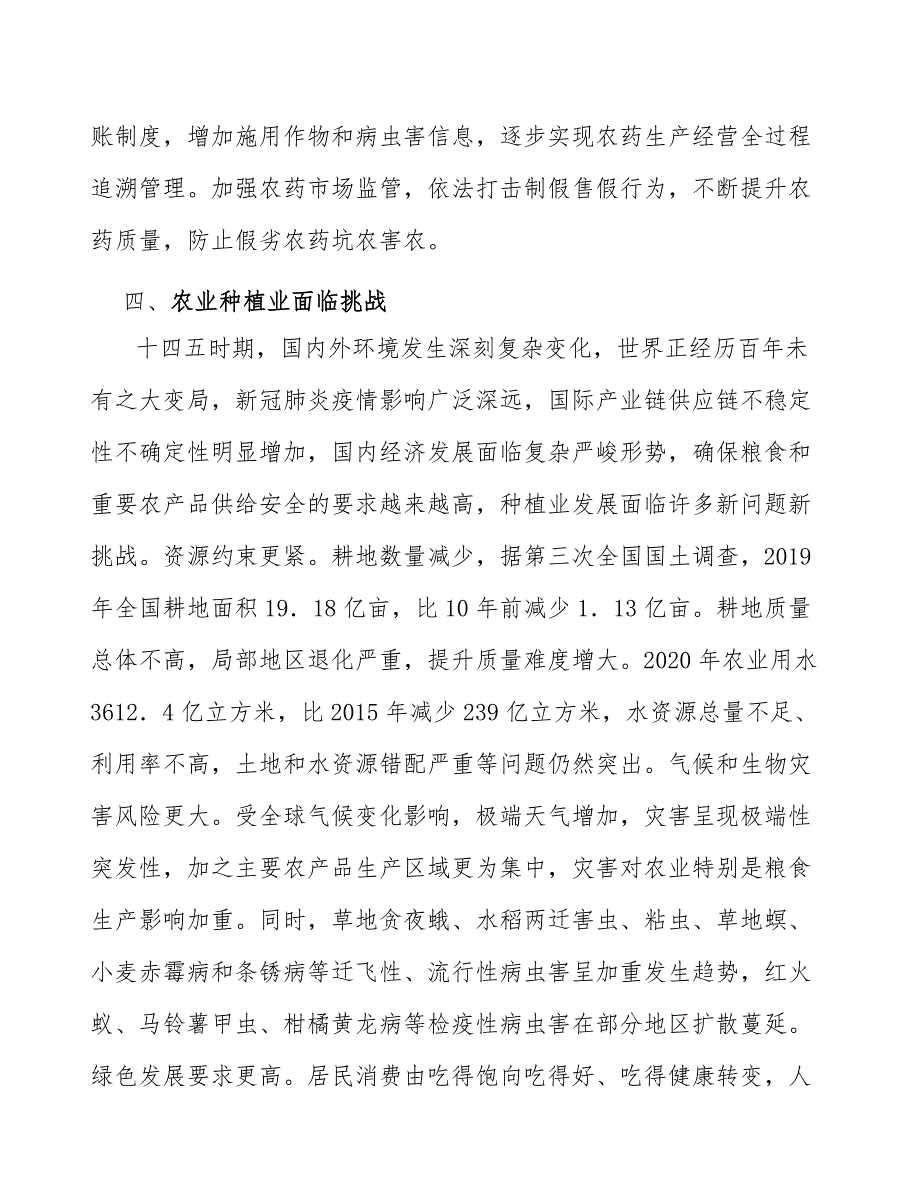 账制度，增加施用作物和病虫害信息，逐步实现农药生产经营全过程追溯管理。加强农药市场监管，依法打击制假售假行为，不断提升农药质量，防止假劣农药坑农害农。

四、农业种植业面临挑战

十四五时期，国内外环境发生深刻复杂变化，世界正经历百年未有之大变局，新冠肺炎疫情影响广泛深远，国际产业链供应链不稳定性不确定性明显增加，国内经济发展面临复杂严峻形势，确保粮食和重要农产品供给安全的要求越来越高，种植业发展面临许多新问题新挑战。资源约束更紧。耕地数量减少，据第三次全国国土调查，2019年全国耕地面积19．18亿亩，比10年前减少1．13亿亩。耕地质量总体不高，局部地区退化严重，提升质量难度增大。2020年农业用水3612．4亿立方米，比2015年减少239亿立方米，水资源总量不足、利用率不高，土地和水资源错配严重等问题仍然突出。气候和生物灾害风险更大。受全球气候变化影响，极端天气增加，灾害呈现极端性突发性，加之主要农产品生产区域更为集中，灾害对农业特别是粮食生产影响加重。同时，草地贪夜蛾、水稻两迁害虫、粘虫、草地螟、小麦赤霉病和条锈病等迁飞性、流行性病虫害呈加重发生趋势，红火蚁、马铃薯甲虫、柑橘黄龙病等检疫性病虫害在部分地区扩散蔓延。绿色发展要求更高。居民消费由吃得饱向吃得好、吃得健康转变，人